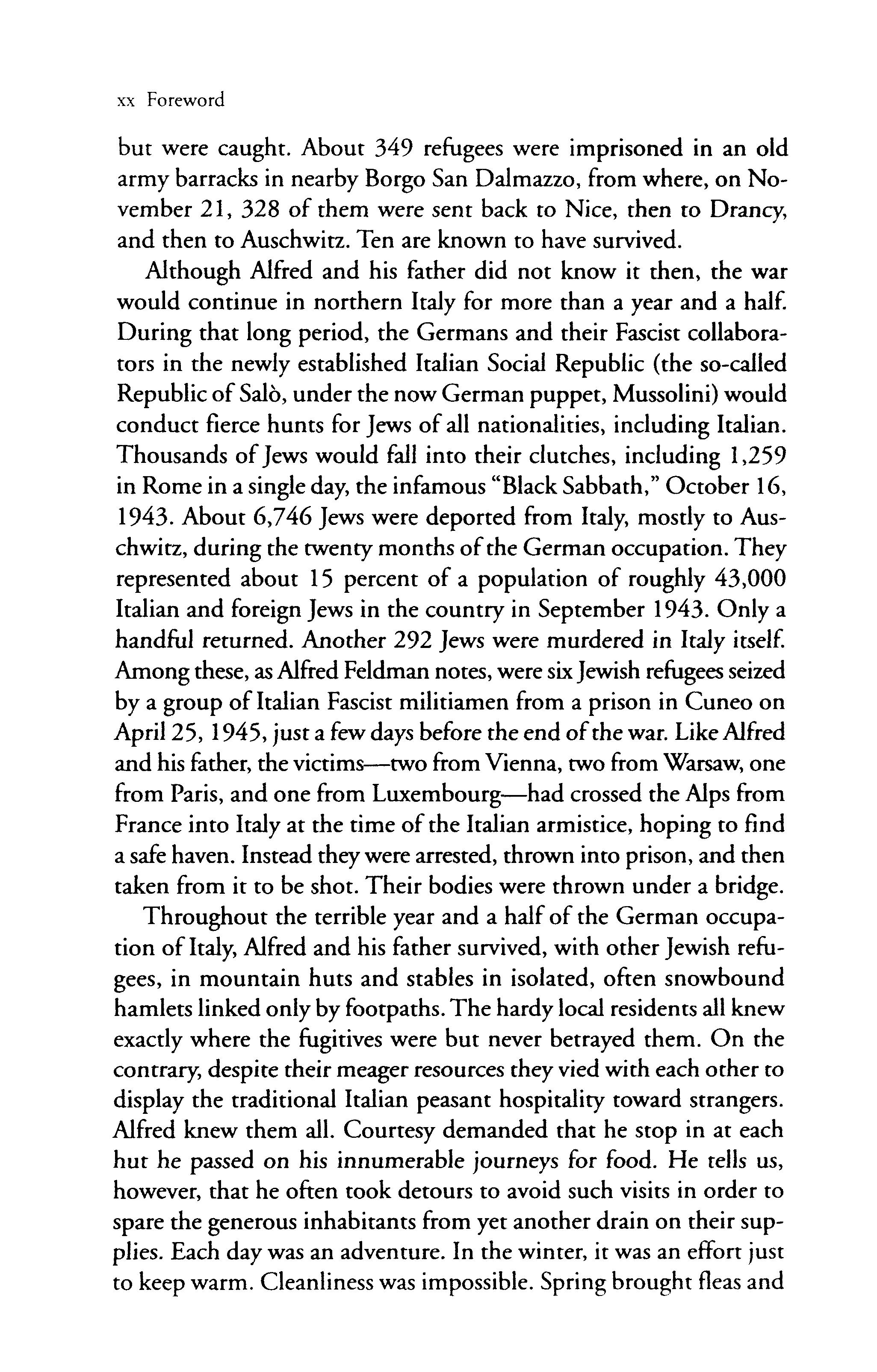 xx Foreword

but were caught. About 349 refugees were imprisoned in an old army barracks in nearby Borgo San Dalmazzo, from where, on November 21, 328 of them were sent back to Nice, then to Drancy, and then to Auschwitz. Ten are known to have survived.

Although Alfred and his father did not know it then, the war would continue in northern Italy for more than a year and a half. During that long period, the Germans and their Fascist collaborators in the newly established Italian Social Republic (the so-called Republic of Salò, under the now German puppet, Mussolini) would conduct fierce hunts for Jews of all nationalities, including Italian. Thousands of Jews would fall into their clutches, including 1,259 in Rome in a single day, the infamous "Black Sabbath," October 16, 1943. About 6,746 Jews were deported from Italy, mostly to Auschwitz, during the twenty months of the German occupation. They represented about 15 percent of a population of roughly 43,000 Italian and foreign Jews in the country in September 1943. Only a handful returned. Another 292 Jews were murdered in Italy itself. Among these, as Alfred Feldman notes, were six Jewish refugees seized by a group of Italian Fascist militiamen from a prison in Cuneo on April 25, 1945, just a few days before the end of the war. Like Alfred and his father, the victims—two from Vienna, two from Warsaw, one from Paris, and one from Luxembourg—had crossed the Alps from France into Italy at the time of the Italian armistice, hoping to find a safe haven. Instead they were arrested, thrown into prison, and then taken from it to be shot. Their bodies were thrown under a bridge.

Throughout the terrible year and a half of the German occupation of Italy, Alfred and his father survived, with other Jewish refugees, in mountain huts and stables in isolated, often snowbound hamlets linked only by footpaths. The hardy local residents all knew exactly where the fugitives were but never betrayed them. On the contrary, despite their meager resources they vied with each other to display the traditional Italian peasant hospitality toward strangers. Alfred knew them all. Courtesy demanded that he stop in at each hut he passed on his innumerable journeys for food. He tells us, however, that he often took detours to avoid such visits in order to spare the generous inhabitants from yet another drain on their supplies. Each day was an adventure. In the winter, it was an effort just to keep warm. Cleanliness was impossible. Spring brought fleas and